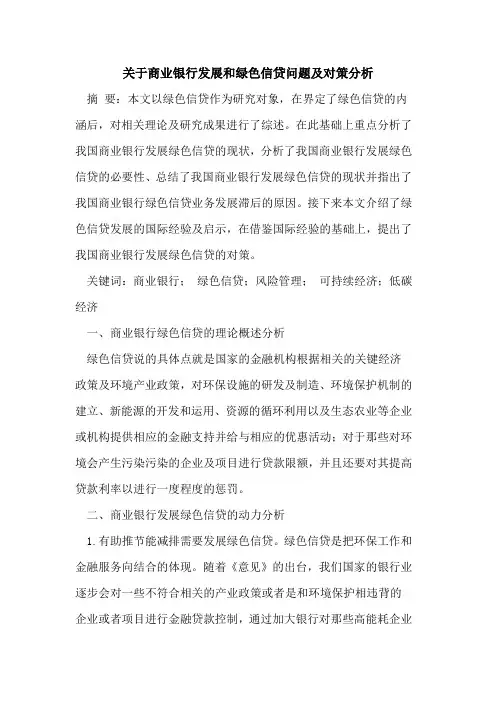 关于商业银行发展和绿色信贷问题及对策分析

摘 要：本文以绿色信贷作为研究对象，在界定了绿色信贷的内涵后，对相关理论及研究成果进行了综述。在此基础上重点分析了我国商业银行发展绿色信贷的现状，分析了我国商业银行发展绿色信贷的必要性、总结了我国商业银行发展绿色信贷的现状并指出了我国商业银行绿色信贷业务发展滞后的原因。接下来本文介绍了绿色信贷发展的国际经验及启示，在借鉴国际经验的基础上，提出了我国商业银行发展绿色信贷的对策。

关键词：商业银行； 绿色信贷；风险管理； 可持续经济；低碳经济

一、商业银行绿色信贷的理论概述分析

绿色信贷说的具体点就是国家的金融机构根据相关的关键经济政策及环境产业政策，对环保设施的研发及制造、环境保护机制的建立、新能源的开发和运用、资源的循环利用以及生态农业等企业或机构提供相应的金融支持并给与相应的优惠活动；对于那些对环境会产生污染污染的企业及项目进行贷款限额，并且还要对其提高贷款利率以进行一度程度的惩罚。

二、商业银行发展绿色信贷的动力分析

1.有助推节能减排需要发展绿色信贷。绿色信贷是把环保工作和金融服务向结合的体现。随着《意见》的出台，我们国家的银行业逐步会对一些不符合相关的产业政策或者是和环境保护相违背的企业或者项目进行金融贷款控制，通过加大银行对那些高能耗企业